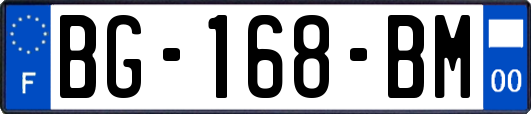 F

BG-168-BM

00